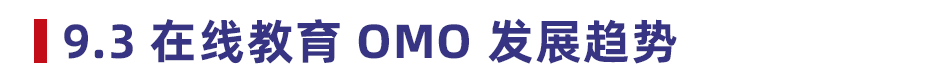 9.3 在线教育 OMO 发展趋势